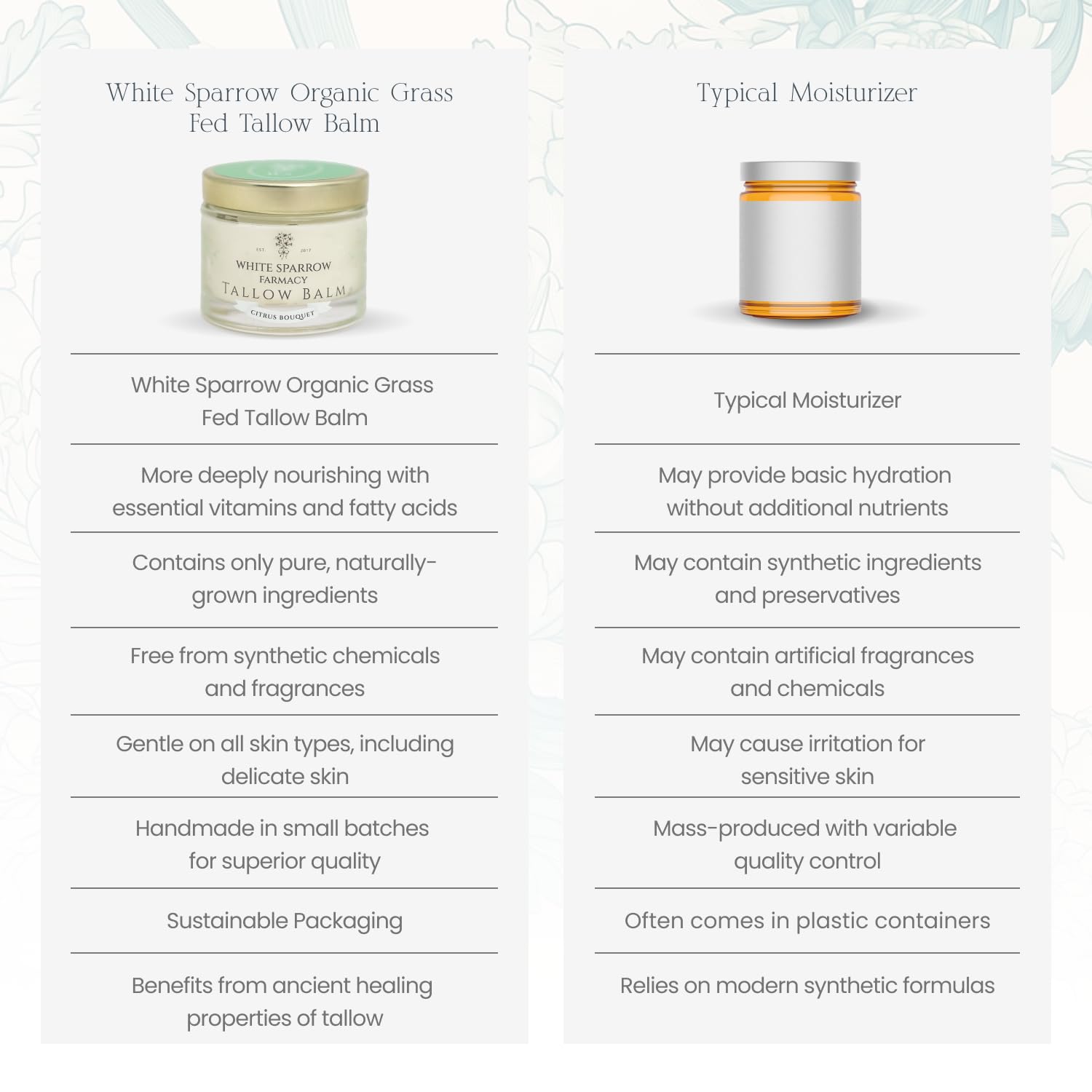 White Sparrow Organic Grass Fed Tallow Balm

EST. 2017

WHITE SPARROW
FARMACY
TALLOW BALM
CITRUS BOUQUET

White Sparrow Organic Grass Fed Tallow Balm

More deeply nourishing with essential vitamins and fatty acids

Contains only pure, naturally-grown ingredients

Free from synthetic chemicals and fragrances

Gentle on all skin types, including delicate skin

Handmade in small batches for superior quality

Sustainable Packaging

Benefits from ancient healing properties of tallow

Typical Moisturizer

Typical Moisturizer

May provide basic hydration without additional nutrients

May contain synthetic ingredients and preservatives

May contain artificial fragrances and chemicals

May cause irritation for sensitive skin

Mass-produced with variable quality control

Often comes in plastic containers

Relies on modern synthetic formulas